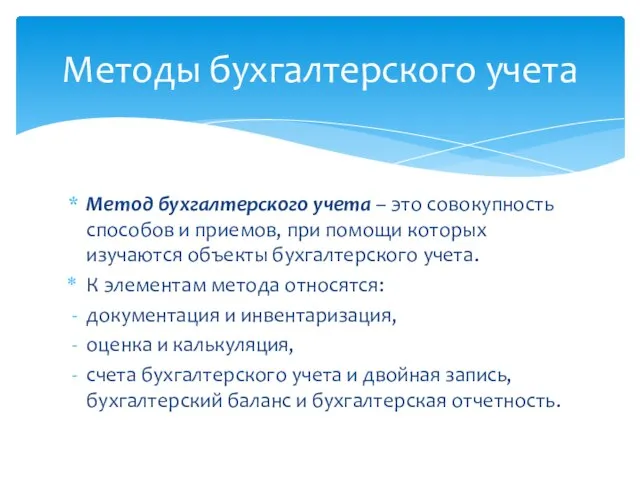 Методы бухгалтерского учета

* Метод бухгалтерского учета – это совокупность способов и приемов, при помощи которых изучаются объекты бухгалтерского учета.
* К элементам метода относятся:
- документация и инвентаризация,
- оценка и калькуляция,
- счета бухгалтерского учета и двойная запись, бухгалтерский баланс и бухгалтерская отчетность.